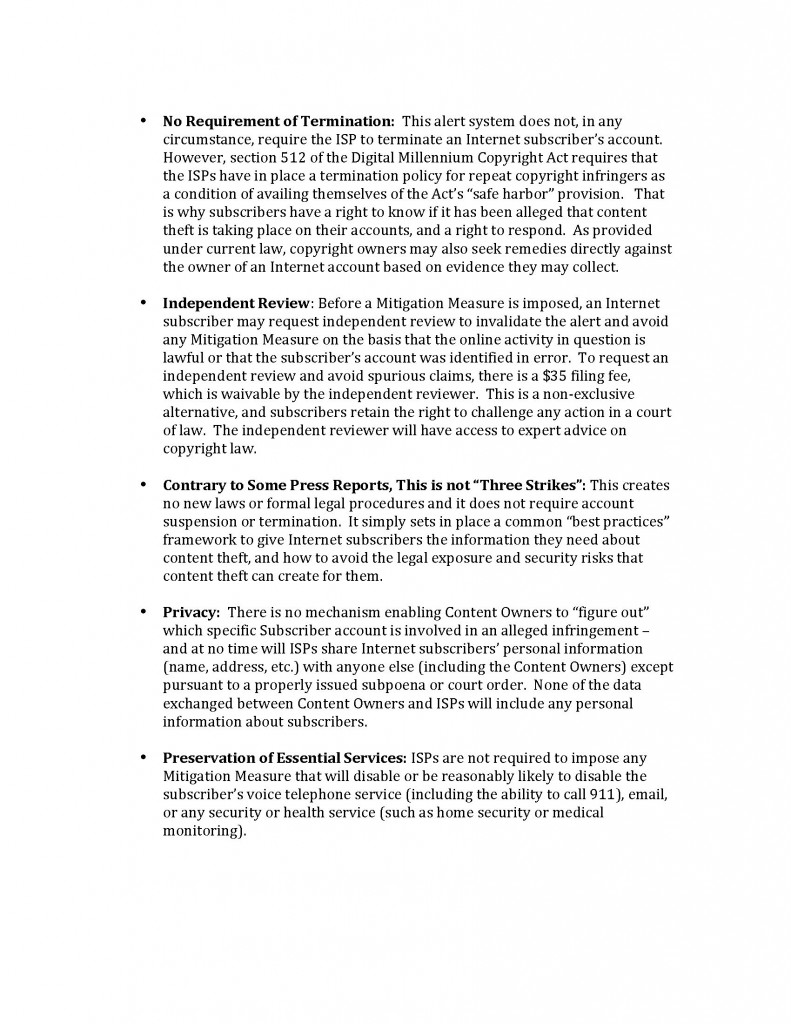 • No Requirement of Termination: This alert system does not, in any circumstance, require the ISP to terminate an Internet subscriber's account. However, section 512 of the Digital Millennium Copyright Act requires that the ISPs have in place a termination policy for repeat copyright infringers as a condition of availing themselves of the Act's "safe harbor" provision. That is why subscribers have a right to know if it has been alleged that content theft is taking place on their accounts, and a right to respond. As provided under current law, copyright owners may also seek remedies directly against the owner of an Internet account based on evidence they may collect.

• Independent Review: Before a Mitigation Measure is imposed, an Internet subscriber may request independent review to invalidate the alert and avoid any Mitigation Measure on the basis that the online activity in question is lawful or that the subscriber's account was identified in error. To request an independent review and avoid spurious claims, there is a $35 filing fee, which is waivable by the independent reviewer. This is a non-exclusive alternative, and subscribers retain the right to challenge any action in a court of law. The independent reviewer will have access to expert advice on copyright law.

• Contrary to Some Press Reports, This is not "Three Strikes": This creates no new laws or formal legal procedures and it does not require account suspension or termination. It simply sets in place a common "best practices" framework to give Internet subscribers the information they need about content theft, and how to avoid the legal exposure and security risks that content theft can create for them.

• Privacy: There is no mechanism enabling Content Owners to "figure out" which specific Subscriber account is involved in an alleged infringement – and at no time will ISPs share Internet subscribers' personal information (name, address, etc.) with anyone else (including the Content Owners) except pursuant to a properly issued subpoena or court order. None of the data exchanged between Content Owners and ISPs will include any personal information about subscribers.

• Preservation of Essential Services: ISPs are not required to impose any Mitigation Measure that will disable or be reasonably likely to disable the subscriber's voice telephone service (including the ability to call 911), email, or any security or health service (such as home security or medical monitoring).